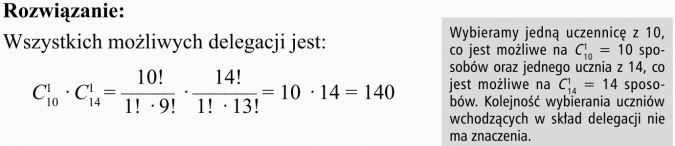 **Rozwiązanie:**

Wszystkich możliwych delegacji jest:

$C_{10}^{1} \cdot C_{14}^{1} = \frac{10!}{1! \cdot 9!} \cdot \frac{14!}{1! \cdot 13!} = 10 \cdot 14 = 140$

Wybieramy jedną uczennicę z 10, co jest możliwe na $C_{10}^{1} = 10$ sposobów oraz jednego ucznia z 14, co jest możliwe na $C_{14}^{1} = 14$ sposobów. Kolejność wybierania uczniów wchodzących w skład delegacji nie ma znaczenia.